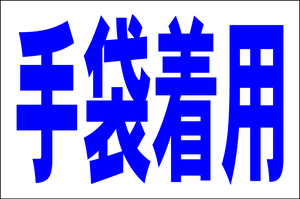 手袋着用